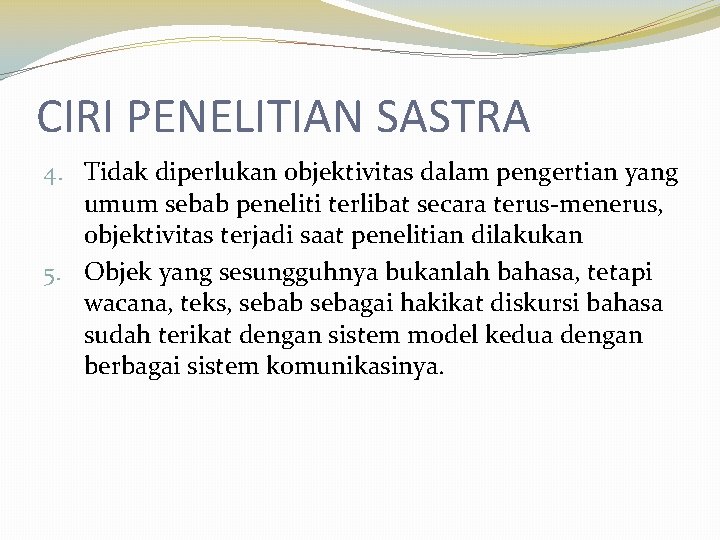 CIRI PENELITIAN SASTRA

4. Tidak diperlukan objektivitas dalam pengertian yang umum sebab peneliti terlibat secara terus-menerus, objektivitas terjadi saat penelitian dilakukan

5. Objek yang sesungguhnya bukanlah bahasa, tetapi wacana, teks, sebab sebagai hakikat diskursi bahasa sudah terikat dengan sistem model kedua dengan berbagai sistem komunikasinya.